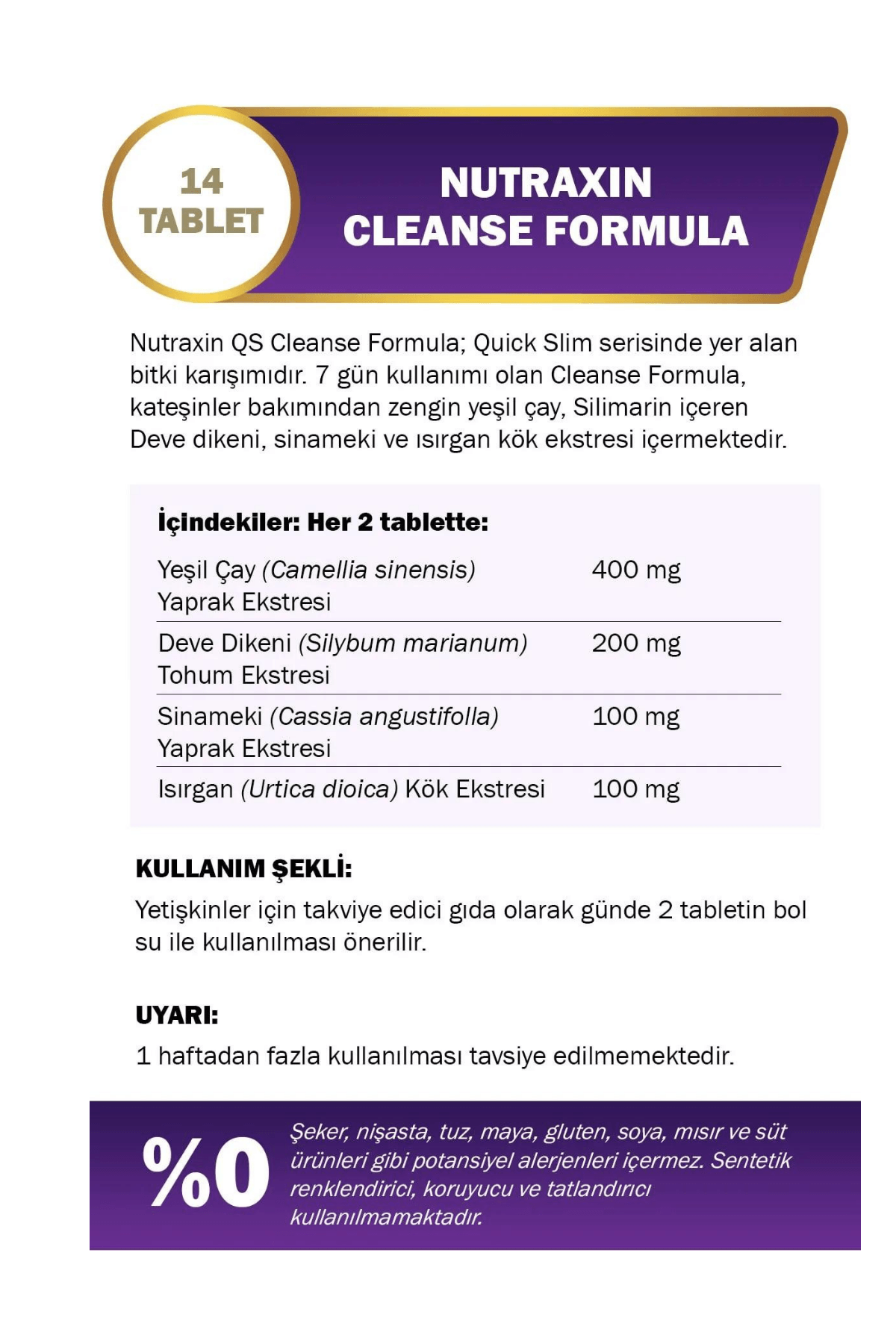 14 TABLET

NUTRAXIN CLEANSE FORMULA

Nutraxin QS Cleanse Formula; Quick Slim serisinde yer alan bitki karışımıdır. 7 gün kullanımı olan Cleanse Formula, kateşinler bakımından zengin yeşil çay, Silimarin içeren Deve dikeni, sinameki ve ısırgan kök ekstresi içermektedir.

İçindekiler: Her 2 tablette:

| | |
|---|---|
| Yeşil Çay (Camellia sinensis) Yaprak Ekstresi | 400 mg |
| Deve Dikeni (Silybum marianum) Tohum Ekstresi | 200 mg |
| Sinameki (Cassia angustifolla) Yaprak Ekstresi | 100 mg |
| Isırgan (Urtica dioica) Kök Ekstresi | 100 mg |

KULLANIM ŞEKLİ:
Yetişkinler için takviye edici gıda olarak günde 2 tabletin bol su ile kullanılması önerilir.

UYARI:
1 haftadan fazla kullanılması tavsiye edilmemektedir.

%0

Şeker, nişasta, tuz, maya, gluten, soya, mısır ve süt ürünleri gibi potansiyel alerjenleri içermez. Sentetik renklendirici, koruyucu ve tatlandırıcı kullanılmamaktadır.